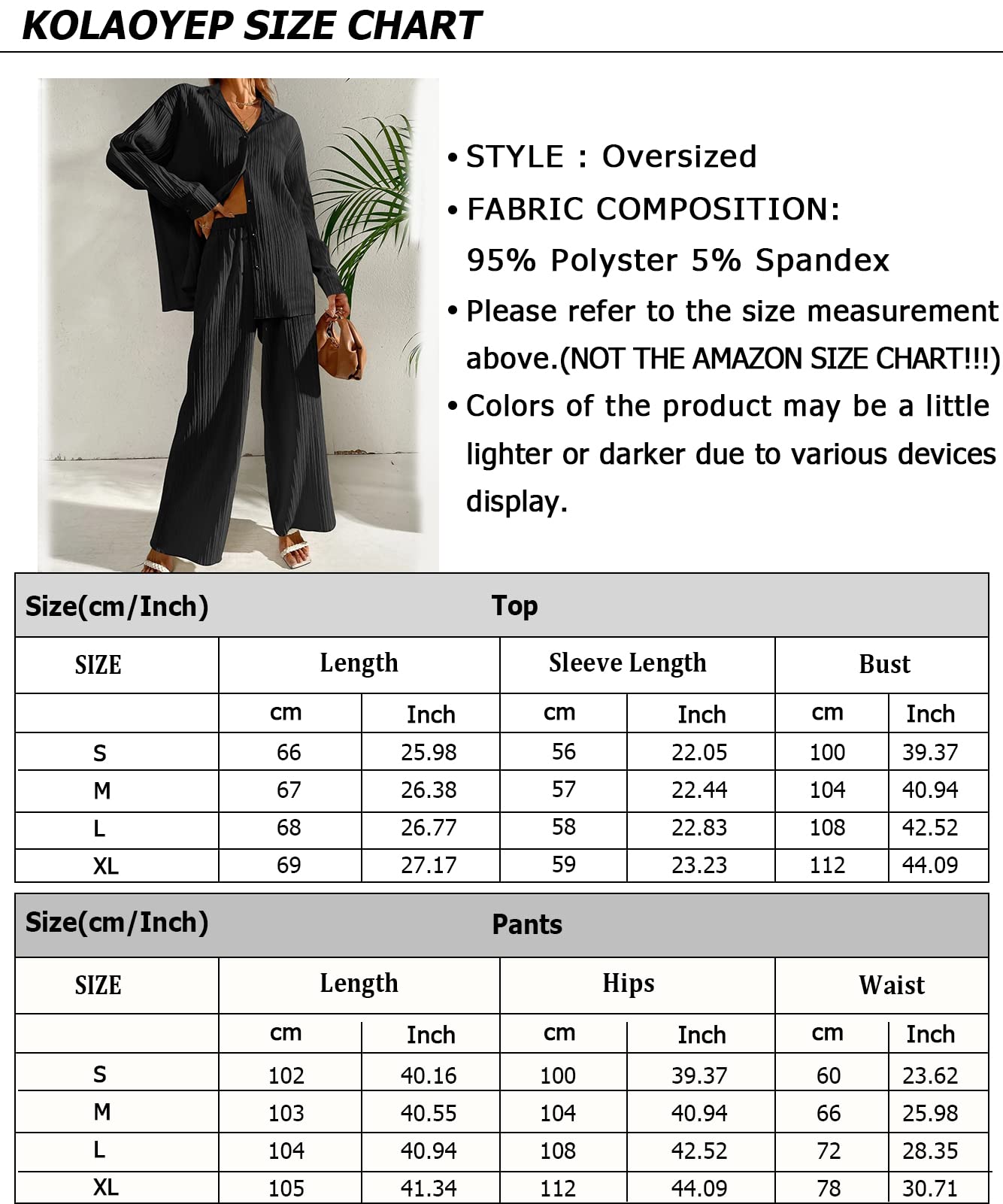 KOLAOYEP SIZE CHART

• STYLE : Oversized

• FABRIC COMPOSITION: 95% Polyster 5% Spandex

• Please refer to the size measurement above.(NOT THE AMAZON SIZE CHART!!!)

• Colors of the product may be a little lighter or darker due to various devices display.

| Size(cm/Inch) | Top | | | | | |
|---|---|---|---|---|---|---|
| SIZE | Length | | Sleeve Length | | Bust | |
| | cm | Inch | cm | Inch | cm | Inch |
| S | 66 | 25.98 | 56 | 22.05 | 100 | 39.37 |
| M | 67 | 26.38 | 57 | 22.44 | 104 | 40.94 |
| L | 68 | 26.77 | 58 | 22.83 | 108 | 42.52 |
| XL | 69 | 27.17 | 59 | 23.23 | 112 | 44.09 |

| Size(cm/Inch) | Pants | | | | | |
|---|---|---|---|---|---|---|
| SIZE | Length | | Hips | | Waist | |
| | cm | Inch | cm | Inch | cm | Inch |
| S | 102 | 40.16 | 100 | 39.37 | 60 | 23.62 |
| M | 103 | 40.55 | 104 | 40.94 | 66 | 25.98 |
| L | 104 | 40.94 | 108 | 42.52 | 72 | 28.35 |
| XL | 105 | 41.34 | 112 | 44.09 | 78 | 30.71 |